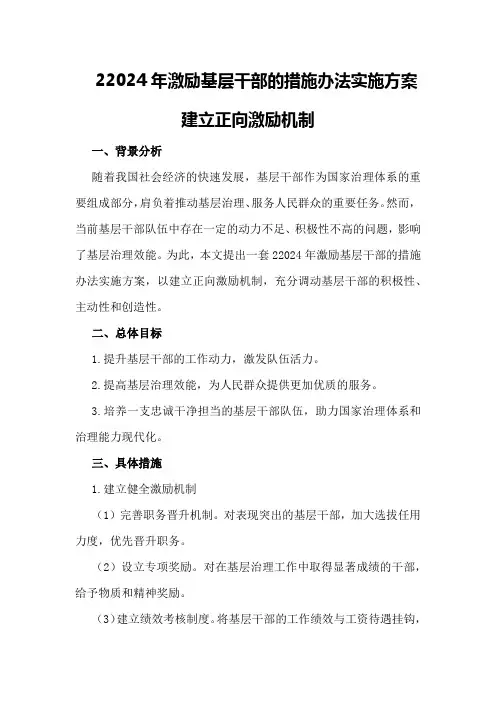 22024年激励基层干部的措施办法实施方案

建立正向激励机制

一、背景分析

随着我国社会经济的快速发展，基层干部作为国家治理体系的重要组成部分，肩负着推动基层治理、服务人民群众的重要任务。然而，当前基层干部队伍中存在一定的动力不足、积极性不高的问题，影响了基层治理效能。为此，本文提出一套22024年激励基层干部的措施办法实施方案，以建立正向激励机制，充分调动基层干部的积极性、主动性和创造性。

二、总体目标

1.提升基层干部的工作动力，激发队伍活力。

2.提高基层治理效能，为人民群众提供更加优质的服务。

3.培养一支忠诚干净担当的基层干部队伍，助力国家治理体系和治理能力现代化。

三、具体措施

1.建立健全激励机制

（1）完善职务晋升机制。对表现突出的基层干部，加大选拔任用力度，优先晋升职务。

（2）设立专项奖励。对在基层治理工作中取得显著成绩的干部，给予物质和精神奖励。

（3）建立绩效考核制度。将基层干部的工作绩效与工资待遇挂钩，